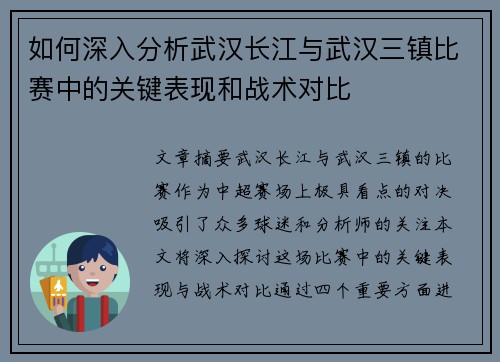 如何深入分析武汉长江与武汉三镇比赛中的关键表现和战术对比

文章摘要武汉长江与武汉三镇的比赛作为中超赛场上极具看点的对决吸引了众多球迷和分析师的关注本文将深入探讨这场比赛中的关键表现与战术对比通过四个重要方面进